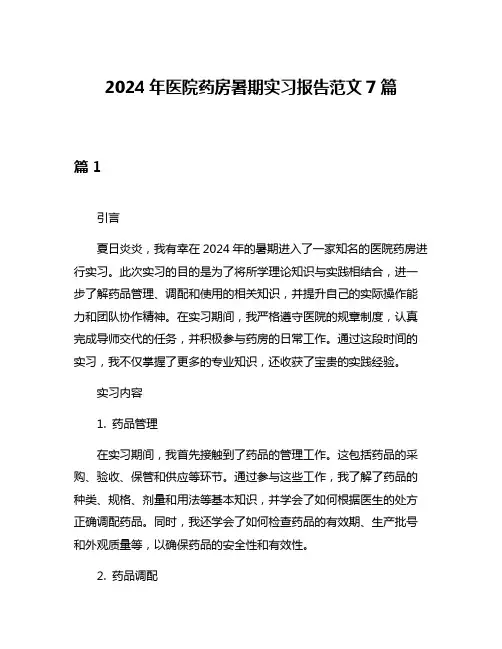 2024 年医院药房暑期实习报告范文 7 篇

篇 1

引言

夏日炎炎，我有幸在 2024 年的暑期进入了一家知名的医院药房进行实习。此次实习的目的是为了将所学理论知识与实践相结合，进一步了解药品管理、调配和使用的相关知识，并提升自己的实际操作能力和团队协作精神。在实习期间，我严格遵守医院的规章制度，认真完成导师交代的任务，并积极参与药房的日常工作。通过这段时间的实习，我不仅掌握了更多的专业知识，还收获了宝贵的实践经验。

实习内容

1. 药品管理

在实习期间，我首先接触到了药品的管理工作。这包括药品的采购、验收、保管和供应等环节。通过参与这些工作，我了解了药品的种类、规格、剂量和用法等基本知识，并学会了如何根据医生的处方正确调配药品。同时，我还学会了如何检查药品的有效期、生产批号和外观质量等，以确保药品的安全性和有效性。

2. 药品调配